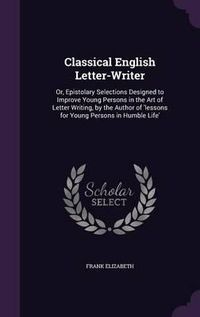 Classical English Letter-Writer

Or, Epistolary Selections Designed to Improve Young Persons in the Art of Letter Writing, by the Author of 'lessons for Young Persons in Humble Life'

Scholar SELECT

FRANK ELIZABETH